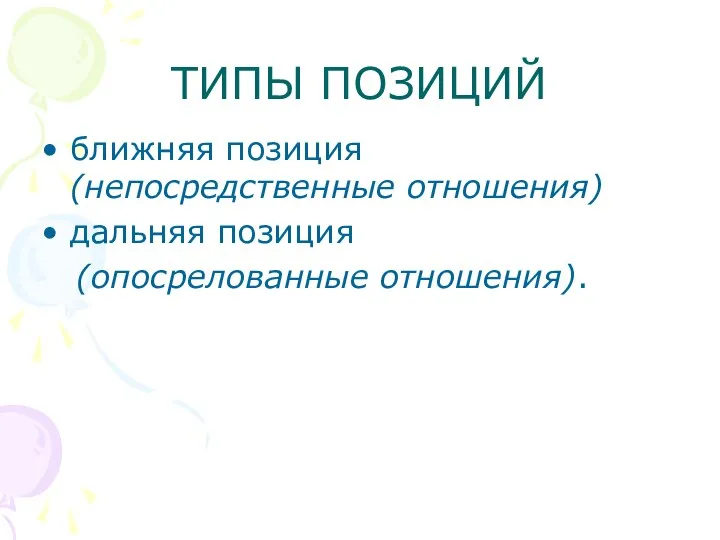 ТИПЫ ПОЗИЦИЙ

• ближняя позиция (непосредственные отношения)
• дальняя позиция (опосрелованные отношения).